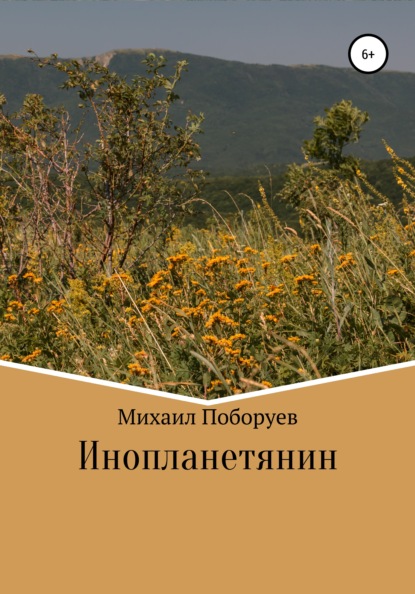 6+

Михаил Поборуев

Инопланетянин